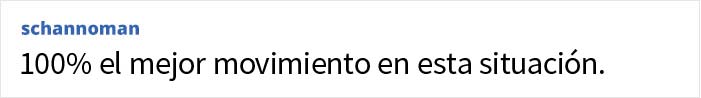 schannoman

100% el mejor movimiento en esta situación.